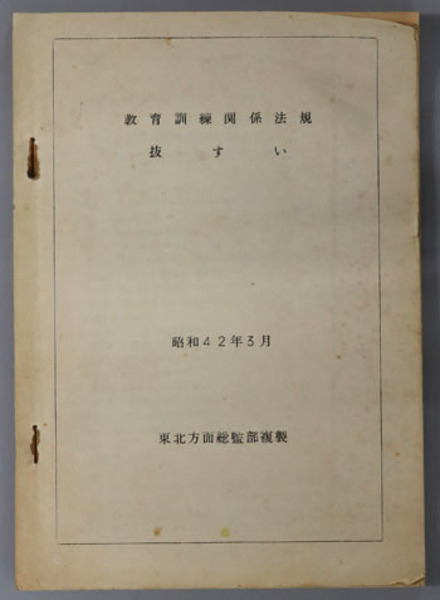 教育訓練関係法規

抜すい

昭和42年3月

東北方面総監部複製